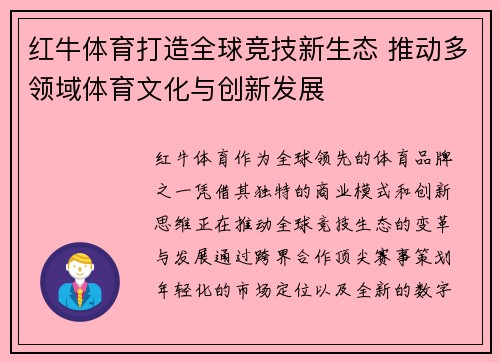 红牛体育打造全球竞技新生态 推动多领域体育文化与创新发展

红牛体育作为全球领先的体育品牌之一凭借其独特的商业模式和创新思维正在推动全球竞技生态的变革与发展通过跨界合作顶尖赛事策划年轻化的市场定位以及全新的数字